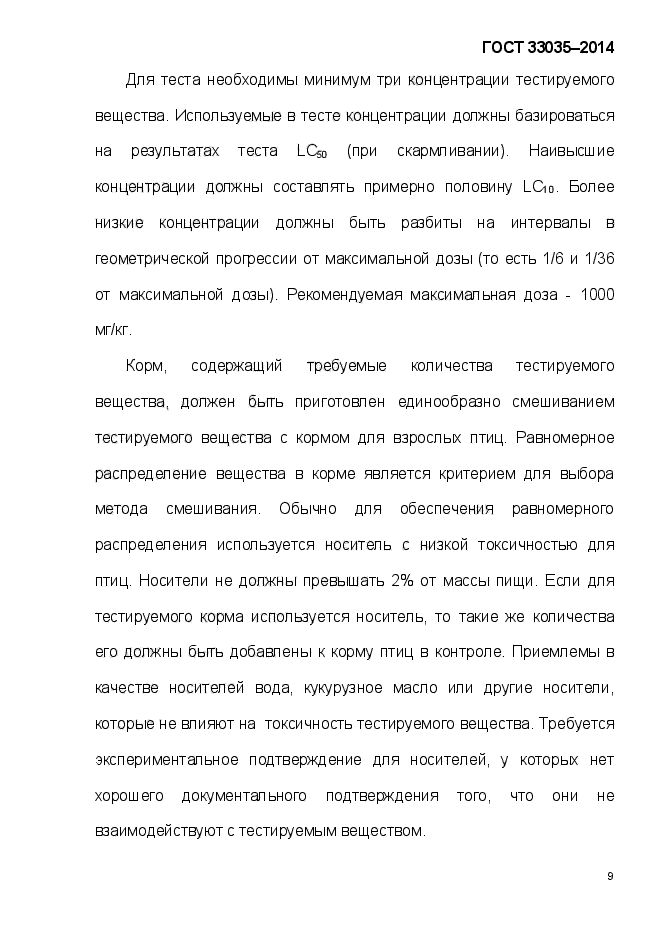 ГОСТ 33035–2014

Для теста необходимы минимум три концентрации тестируемого вещества. Используемые в тесте концентрации должны базироваться на результатах теста $LC_{50}$ (при скармливании). Наивысшие концентрации должны составлять примерно половину $LC_{10}$. Более низкие концентрации должны быть разбиты на интервалы в геометрической прогрессии от максимальной дозы (то есть 1/6 и 1/36 от максимальной дозы). Рекомендуемая максимальная доза - 1000 мг/кг.

Корм, содержащий требуемые количества тестируемого вещества, должен быть приготовлен единообразно смешиванием тестируемого вещества с кормом для взрослых птиц. Равномерное распределение вещества в корме является критерием для выбора метода смешивания. Обычно для обеспечения равномерного распределения используется носитель с низкой токсичностью для птиц. Носители не должны превышать 2% от массы пищи. Если для тестируемого корма используется носитель, то такие же количества его должны быть добавлены к корму птиц в контроле. Приемлемы в качестве носителей вода, кукурузное масло или другие носители, которые не влияют на токсичность тестируемого вещества. Требуется экспериментальное подтверждение для носителей, у которых нет хорошего документального подтверждения того, что они не взаимодействуют с тестируемым веществом.

9